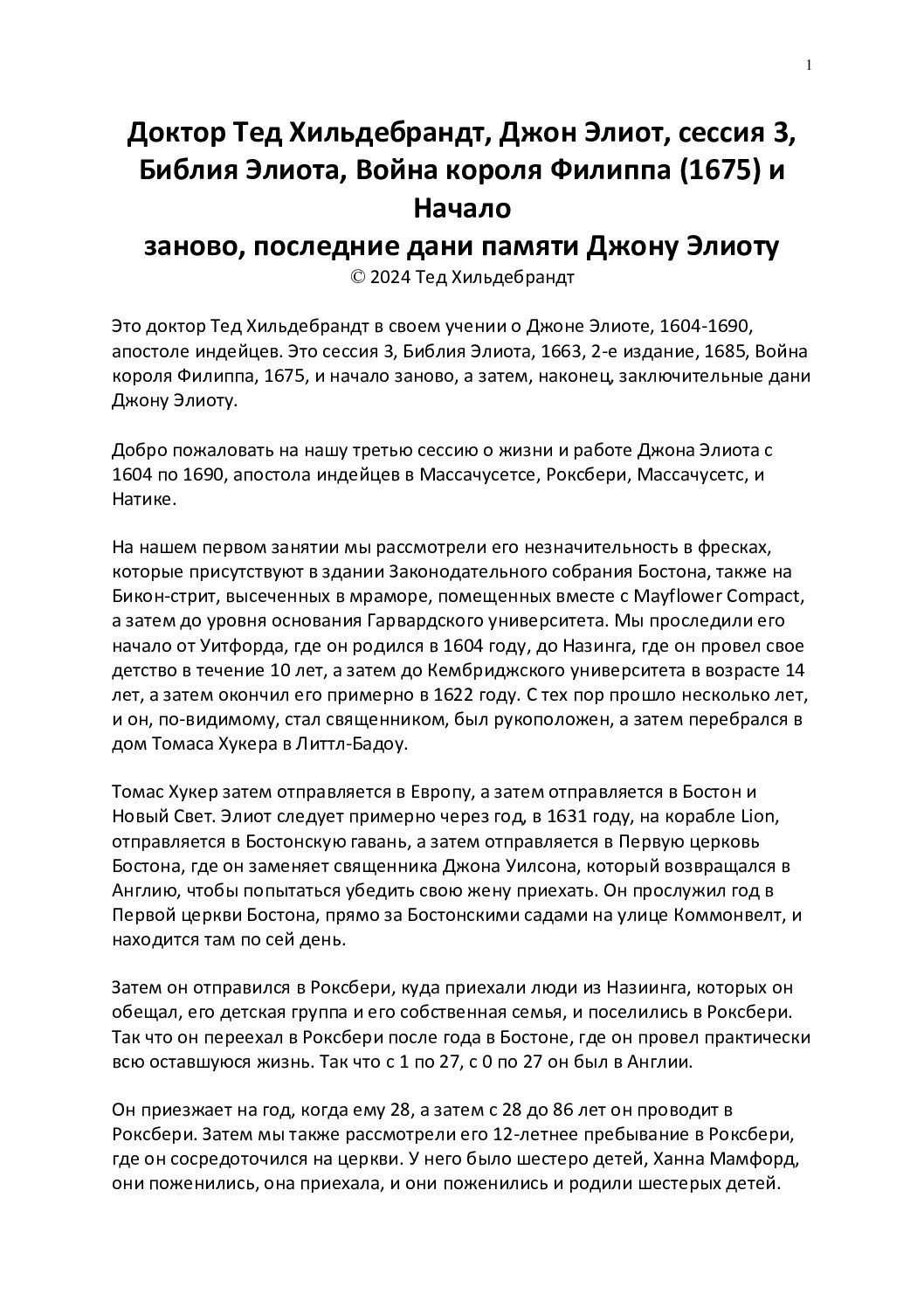 1

Доктор Тед Хильдебрандт, Джон Элиот, сессия 3, Библия Элиота, Война короля Филиппа (1675) и Начало
заново, последние дани памяти Джону Элиоту
© 2024 Тед Хильдебрандт

Это доктор Тед Хильдебрандт в своем учении о Джоне Элиоте, 1604-1690, апостоле индейцев. Это сессия 3, Библия Элиота, 1663, 2-е издание, 1685, Война короля Филиппа, 1675, и начало заново, а затем, наконец, заключительные дани Джону Элиоту.

Добро пожаловать на нашу третью сессию о жизни и работе Джона Элиота с 1604 по 1690, апостола индейцев в Массачусетсе, Роксбери, Массачусетс, и Натике.

На нашем первом занятии мы рассмотрели его незначительность в фресках, которые присутствуют в здании Законодательного собрания Бостона, также на Бикон-стрит, высеченных в мраморе, помещенных вместе с Mayflower Compact, а затем до уровня основания Гарвардского университета. Мы проследили его начало от Уитфорда, где он родился в 1604 году, до Назинга, где он провел свое детство в течение 10 лет, а затем до Кембриджского университета в возрасте 14 лет, а затем окончил его примерно в 1622 году. С тех пор прошло несколько лет, и он, по-видимому, стал священником, был рукоположен, а затем перебрался в дом Томаса Хукера в Литтл-Бадоу.

Томас Хукер затем отправляется в Европу, а затем отправляется в Бостон и Новый Свет. Элиот следует примерно через год, в 1631 году, на корабле Lion, отправляется в Бостонскую гавань, а затем отправляется в Первую церковь Бостона, где он заменяет священника Джона Уилсона, который возвращался в Англию, чтобы попытаться убедить свою жену приехать. Он прослужил год в Первой церкви Бостона, прямо за Бостонскими садами на улице Коммонвелт, и находится там по сей день.

Затем он отправился в Роксбери, куда приехали люди из Назиинга, которых он обещал, его детская группа и его собственная семья, и поселились в Роксбери. Так что он переехал в Роксбери после года в Бостоне, где он провел практически всю оставшуюся жизнь. Так что с 1 по 27, с 0 по 27 он был в Англии.

Он приезжает на год, когда ему 28, а затем с 28 до 86 лет он проводит в Роксбери. Затем мы также рассмотрели его 12-летнее пребывание в Роксбери, где он сосредоточился на церкви. У него было шестеро детей, Ханна Мамфорд, они поженились, она приехала, и они поженились и родили шестерых детей.